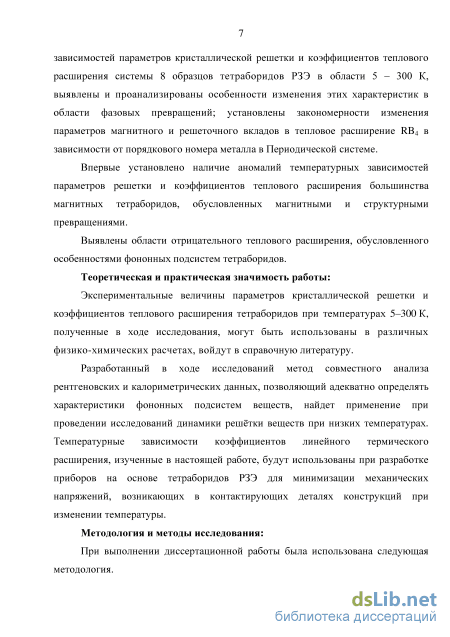 7

зависимостей параметров кристаллической решетки и коэффициентов теплового расширения системы 8 образцов тетраборидов РЗЭ в области 5 – 300 К, выявлены и проанализированы особенности изменения этих характеристик в области фазовых превращений; установлены закономерности изменения параметров магнитного и решеточного вкладов в тепловое расширение $RB_4$ в зависимости от порядкового номера металла в Периодической системе.

Впервые установлено наличие аномалий температурных зависимостей параметров решетки и коэффициентов теплового расширения большинства магнитных тетраборидов, обусловленных магнитными и структурными превращениями.

Выявлены области отрицательного теплового расширения, обусловленного особенностями фононных подсистем тетраборидов.

Теоретическая и практическая значимость работы:

Экспериментальные величины параметров кристаллической решетки и коэффициентов теплового расширения тетраборидов при температурах 5–300 К, полученные в ходе исследования, могут быть использованы в различных физико-химических расчетах, войдут в справочную литературу.

Разработанный в ходе исследований метод совместного анализа рентгеновских и калориметрических данных, позволяющий адекватно определять характеристики фононных подсистем веществ, найдет применение при проведении исследований динамики решётки веществ при низких температурах. Температурные зависимости коэффициентов линейного термического расширения, изученные в настоящей работе, будут использованы при разработке приборов на основе тетраборидов РЗЭ для минимизации механических напряжений, возникающих в контактирующих деталях конструкций при изменении температуры.

Методология и методы исследования:

При выполнении диссертационной работы была использована следующая методология.

dsLib.net
библиотека диссертаций